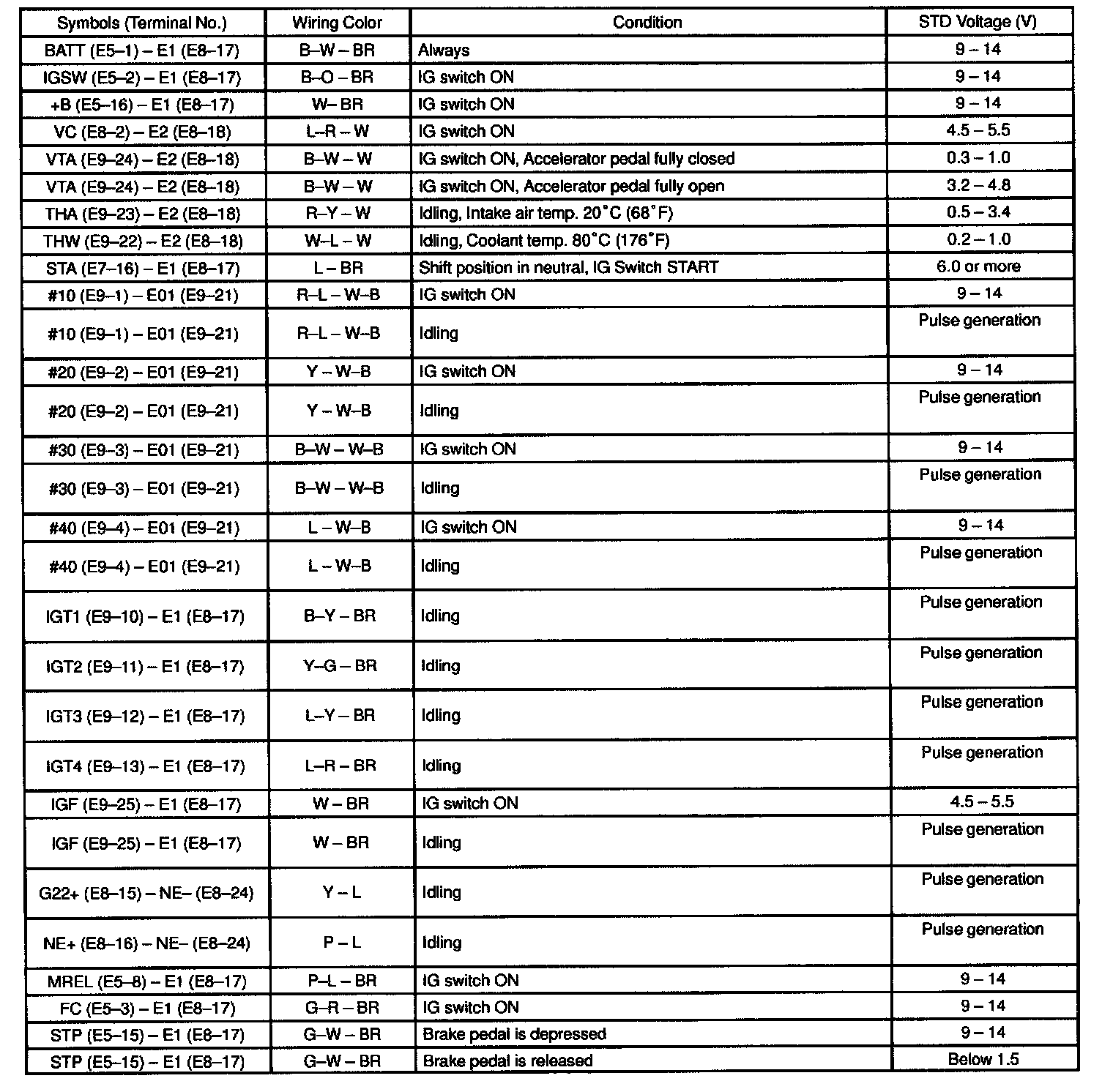 | Symbols (Terminal No.) | Wiring Color | Condition | STD Voltage (V) |
|---|---|---|---|
| BATT (E5–1) – E1 (E8–17) | B–W – BR | Always | 9 – 14 |
| IGSW (E5–2) – E1 (E8–17) | B–O – BR | IG switch ON | 9 – 14 |
| +B (E5–16) – E1 (E8–17) | W– BR | IG switch ON | 9 – 14 |
| VC (E8–2) – E2 (E8–18) | L–R – W | IG switch ON | 4.5 – 5.5 |
| VTA (E9–24) – E2 (E8–18) | B–W – W | IG switch ON, Accelerator pedal fully closed | 0.3 – 1.0 |
| VTA (E9–24) – E2 (E8–18) | B–W – W | IG switch ON, Accelerator pedal fully open | 3.2 – 4.8 |
| THA (E9–23) – E2 (E8–18) | R–Y – W | Idling, Intake air temp. 20°C (68°F) | 0.5 – 3.4 |
| THW (E9–22) – E2 (E8–18) | W–L – W | Idling, Coolant temp. 80°C (176°F) | 0.2 – 1.0 |
| STA (E7–16) – E1 (E8–17) | L – BR | Shift position in neutral, IG Switch START | 6.0 or more |
| #10 (E9–1) – E01 (E9–21) | R–L – W–B | IG switch ON | 9 – 14 |
| #10 (E9–1) – E01 (E9–21) | R–L – W–B | Idling | Pulse generation |
| #20 (E9–2) – E01 (E9–21) | Y – W–B | IG switch ON | 9 – 14 |
| #20 (E9–2) – E01 (E9–21) | Y – W–B | Idling | Pulse generation |
| #30 (E9–3) – E01 (E9–21) | B–W – W–B | IG switch ON | 9 – 14 |
| #30 (E9–3) – E01 (E9–21) | B–W – W–B | Idling | Pulse generation |
| #40 (E9–4) – E01 (E9–21) | L – W–B | IG switch ON | 9 – 14 |
| #40 (E9–4) – E01 (E9–21) | L – W–B | Idling | Pulse generation |
| IGT1 (E9–10) – E1 (E8–17) | B–Y – BR | Idling | Pulse generation |
| IGT2 (E9–11) – E1 (E8–17) | Y–G – BR | Idling | Pulse generation |
| IGT3 (E9–12) – E1 (E8–17) | L–Y – BR | Idling | Pulse generation |
| IGT4 (E9–13) – E1 (E8–17) | L–R – BR | Idling | Pulse generation |
| IGF (E9–25) – E1 (E8–17) | W – BR | IG switch ON | 4.5 – 5.5 |
| IGF (E9–25) – E1 (E8–17) | W – BR | Idling | Pulse generation |
| G22+ (E8–15) – NE– (E8–24) | Y – L | Idling | Pulse generation |
| NE+ (E8–16) – NE– (E8–24) | P – L | Idling | Pulse generation |
| MREL (E5–8) – E1 (E8–17) | P–L – BR | IG switch ON | 9 – 14 |
| FC (E5–3) – E1 (E8–17) | G–R – BR | IG switch ON | 9 – 14 |
| STP (E5–15) – E1 (E8–17) | G–W – BR | Brake pedal is depressed | 9 – 14 |
| STP (E5–15) – E1 (E8–17) | G–W – BR | Brake pedal is released | Below 1.5 |